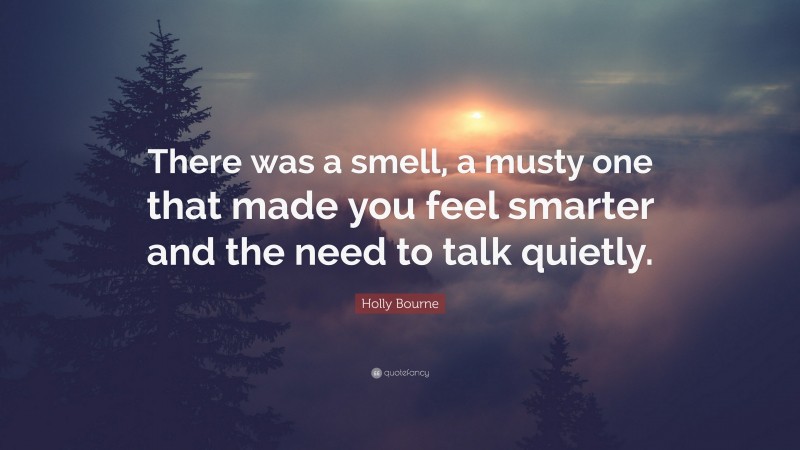 There was a smell, a musty one that made you feel smarter and the need to talk quietly.

Holly Bourne

quotefancy